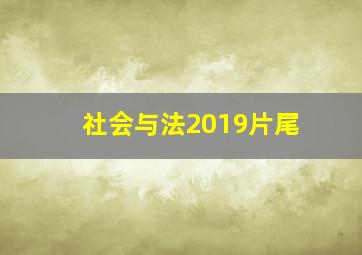 社会与法2019片尾